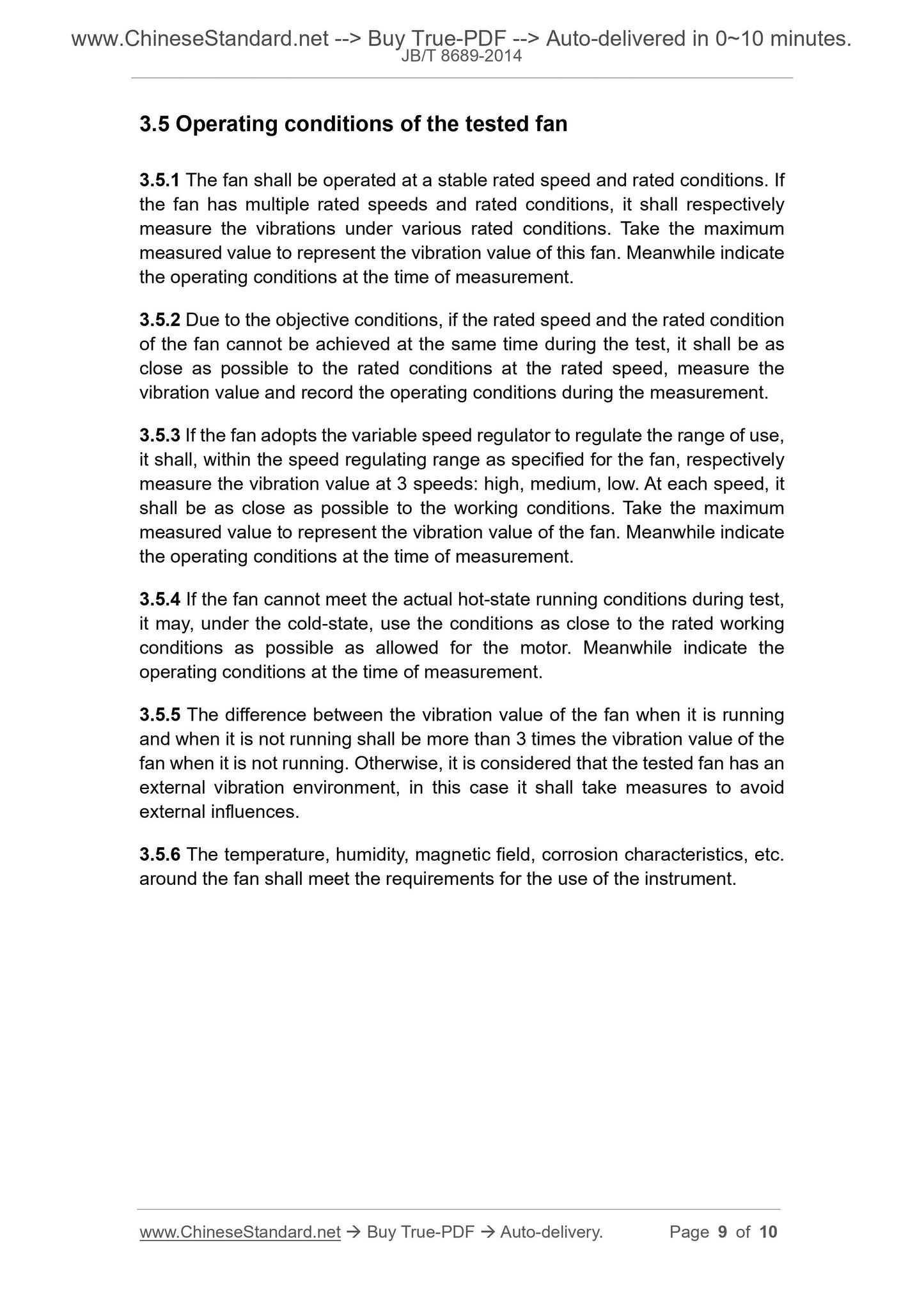 www.ChineseStandard.net --> Buy True-PDF --> Auto-delivered in 0~10 minutes.
JB/T 8689-2014

3.5 Operating conditions of the tested fan

3.5.1 The fan shall be operated at a stable rated speed and rated conditions. If the fan has multiple rated speeds and rated conditions, it shall respectively measure the vibrations under various rated conditions. Take the maximum measured value to represent the vibration value of this fan. Meanwhile indicate the operating conditions at the time of measurement.

3.5.2 Due to the objective conditions, if the rated speed and the rated condition of the fan cannot be achieved at the same time during the test, it shall be as close as possible to the rated conditions at the rated speed, measure the vibration value and record the operating conditions during the measurement.

3.5.3 If the fan adopts the variable speed regulator to regulate the range of use, it shall, within the speed regulating range as specified for the fan, respectively measure the vibration value at 3 speeds: high, medium, low. At each speed, it shall be as close as possible to the working conditions. Take the maximum measured value to represent the vibration value of the fan. Meanwhile indicate the operating conditions at the time of measurement.

3.5.4 If the fan cannot meet the actual hot-state running conditions during test, it may, under the cold-state, use the conditions as close to the rated working conditions as possible as allowed for the motor. Meanwhile indicate the operating conditions at the time of measurement.

3.5.5 The difference between the vibration value of the fan when it is running and when it is not running shall be more than 3 times the vibration value of the fan when it is not running. Otherwise, it is considered that the tested fan has an external vibration environment, in this case it shall take measures to avoid external influences.

3.5.6 The temperature, humidity, magnetic field, corrosion characteristics, etc. around the fan shall meet the requirements for the use of the instrument.

www.ChineseStandard.net → Buy True-PDF → Auto-delivery. Page 9 of 10